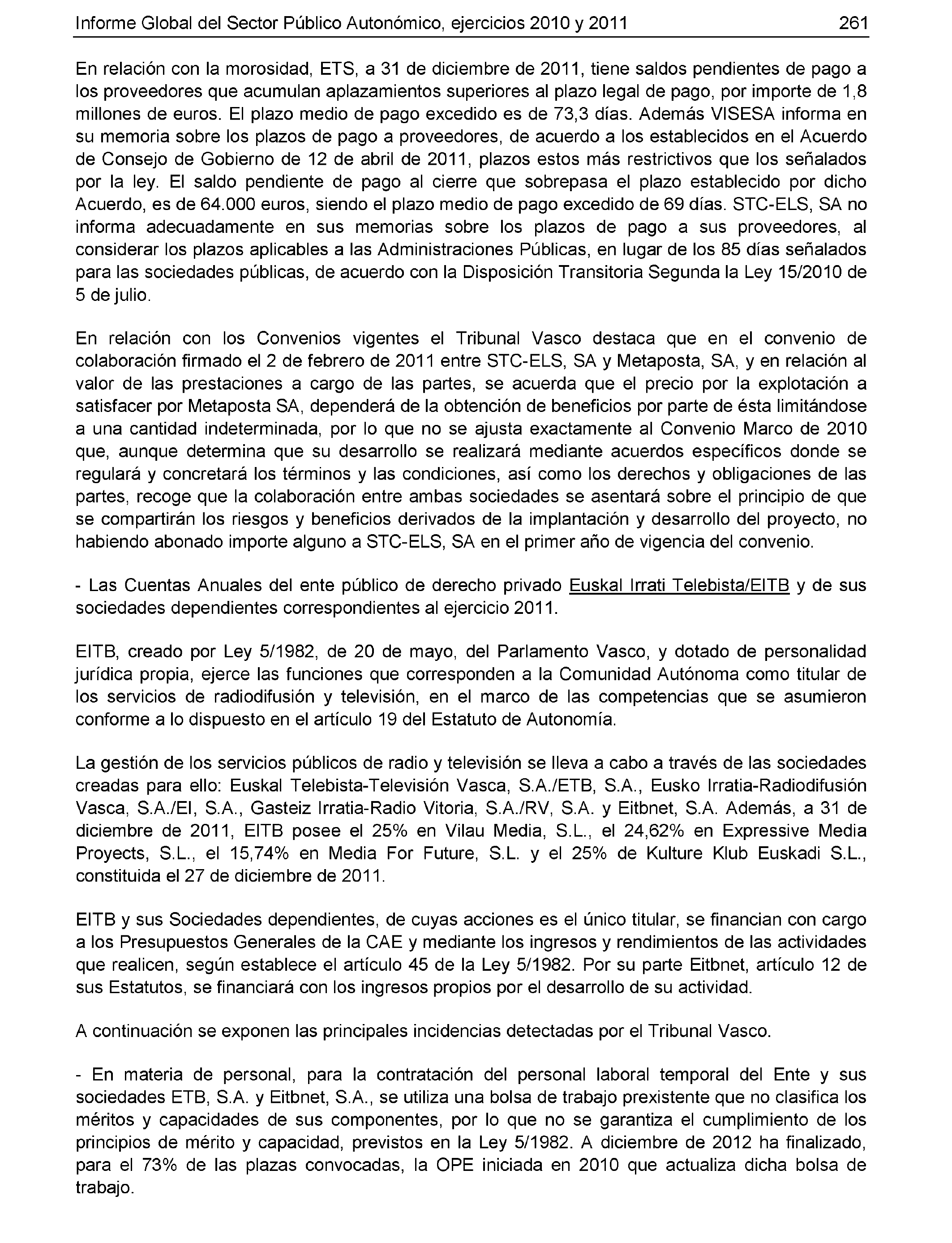 Informe Global del Sector Público Autonómico, ejercicios 2010 y 2011 261

En relación con la morosidad, ETS, a 31 de diciembre de 2011, tiene saldos pendientes de pago a los proveedores que acumulan aplazamientos superiores al plazo legal de pago, por importe de 1,8 millones de euros. El plazo medio de pago excedido es de 73,3 días. Además VISESA informa en su memoria sobre los plazos de pago a proveedores, de acuerdo a los establecidos en el Acuerdo de Consejo de Gobierno de 12 de abril de 2011, plazos estos más restrictivos que los señalados por la ley. El saldo pendiente de pago al cierre que sobrepasa el plazo establecido por dicho Acuerdo, es de 64.000 euros, siendo el plazo medio de pago excedido de 69 días. STC-ELS, SA no informa adecuadamente en sus memorias sobre los plazos de pago a sus proveedores, al considerar los plazos aplicables a las Administraciones Públicas, en lugar de los 85 días señalados para las sociedades públicas, de acuerdo con la Disposición Transitoria Segunda la Ley 15/2010 de 5 de julio.

En relación con los Convenios vigentes el Tribunal Vasco destaca que en el convenio de colaboración firmado el 2 de febrero de 2011 entre STC-ELS, SA y Metaposta, SA, y en relación al valor de las prestaciones a cargo de las partes, se acuerda que el precio por la explotación a satisfacer por Metaposta SA, dependerá de la obtención de beneficios por parte de ésta limitándose a una cantidad indeterminada, por lo que no se ajusta exactamente al Convenio Marco de 2010 que, aunque determina que su desarrollo se realizará mediante acuerdos específicos donde se regulará y concretará los términos y las condiciones, así como los derechos y obligaciones de las partes, recoge que la colaboración entre ambas sociedades se asentará sobre el principio de que se compartirán los riesgos y beneficios derivados de la implantación y desarrollo del proyecto, no habiendo abonado importe alguno a STC-ELS, SA en el primer año de vigencia del convenio.

- Las Cuentas Anuales del ente público de derecho privado Euskal Irrati Telebista/EITB y de sus sociedades dependientes correspondientes al ejercicio 2011.

EITB, creado por Ley 5/1982, de 20 de mayo, del Parlamento Vasco, y dotado de personalidad jurídica propia, ejerce las funciones que corresponden a la Comunidad Autónoma como titular de los servicios de radiodifusión y televisión, en el marco de las competencias que se asumieron conforme a lo dispuesto en el artículo 19 del Estatuto de Autonomía.

La gestión de los servicios públicos de radio y televisión se lleva a cabo a través de las sociedades creadas para ello: Euskal Telebista-Televisión Vasca, S.A./ETB, S.A., Eusko Irratia-Radiodifusión Vasca, S.A./EI, S.A., Gasteiz Irratia-Radio Vitoria, S.A./RV, S.A. y Eitbnet, S.A. Además, a 31 de diciembre de 2011, EITB posee el 25% en Vilau Media, S.L., el 24,62% en Expressive Media Proyects, S.L., el 15,74% en Media For Future, S.L. y el 25% de Kulture Klub Euskadi S.L., constituida el 27 de diciembre de 2011.

EITB y sus Sociedades dependientes, de cuyas acciones es el único titular, se financian con cargo a los Presupuestos Generales de la CAE y mediante los ingresos y rendimientos de las actividades que realicen, según establece el artículo 45 de la Ley 5/1982. Por su parte Eitbnet, artículo 12 de sus Estatutos, se financiará con los ingresos propios por el desarrollo de su actividad.

A continuación se exponen las principales incidencias detectadas por el Tribunal Vasco.

- En materia de personal, para la contratación del personal laboral temporal del Ente y sus sociedades ETB, S.A. y Eitbnet, S.A., se utiliza una bolsa de trabajo prexistente que no clasifica los méritos y capacidades de sus componentes, por lo que no se garantiza el cumplimiento de los principios de mérito y capacidad, previstos en la Ley 5/1982. A diciembre de 2012 ha finalizado, para el 73% de las plazas convocadas, la OPE iniciada en 2010 que actualiza dicha bolsa de trabajo.